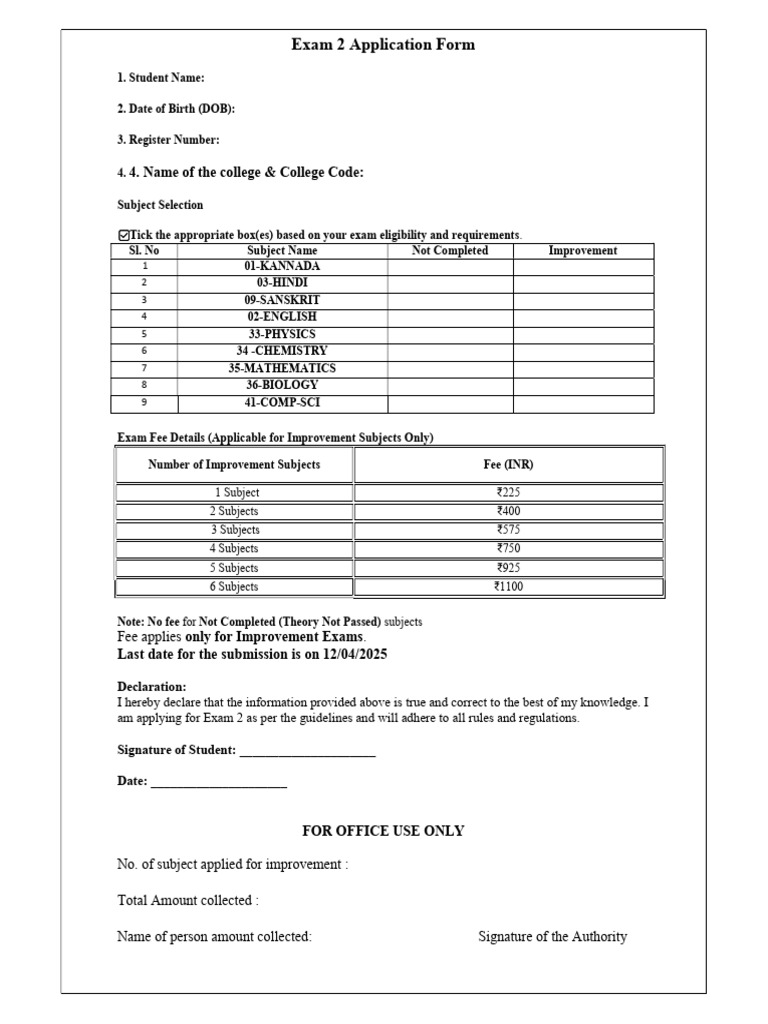 Exam 2 Application Form

1. Student Name:

2. Date of Birth (DOB):

3. Register Number:

4. 4. Name of the college & College Code:

Subject Selection

☑Tick the appropriate box(es) based on your exam eligibility and requirements.

| Sl. No | Subject Name | Not Completed | Improvement |
|---|---|---|---|
| 1 | 01-KANNADA | | |
| 2 | 03-HINDI | | |
| 3 | 09-SANSKRIT | | |
| 4 | 02-ENGLISH | | |
| 5 | 33-PHYSICS | | |
| 6 | 34 -CHEMISTRY | | |
| 7 | 35-MATHEMATICS | | |
| 8 | 36-BIOLOGY | | |
| 9 | 41-COMP-SCI | | |

Exam Fee Details (Applicable for Improvement Subjects Only)

| Number of Improvement Subjects | Fee (INR) |
|---|---|
| 1 Subject | ₹225 |
| 2 Subjects | ₹400 |
| 3 Subjects | ₹575 |
| 4 Subjects | ₹750 |
| 5 Subjects | ₹925 |
| 6 Subjects | ₹1100 |

Note: No fee for Not Completed (Theory Not Passed) subjects
Fee applies only for Improvement Exams.
Last date for the submission is on 12/04/2025

Declaration:
I hereby declare that the information provided above is true and correct to the best of my knowledge. I am applying for Exam 2 as per the guidelines and will adhere to all rules and regulations.

Signature of Student: ____________________

Date: ____________________

FOR OFFICE USE ONLY

No. of subject applied for improvement :

Total Amount collected :

Name of person amount collected:

Signature of the Authority